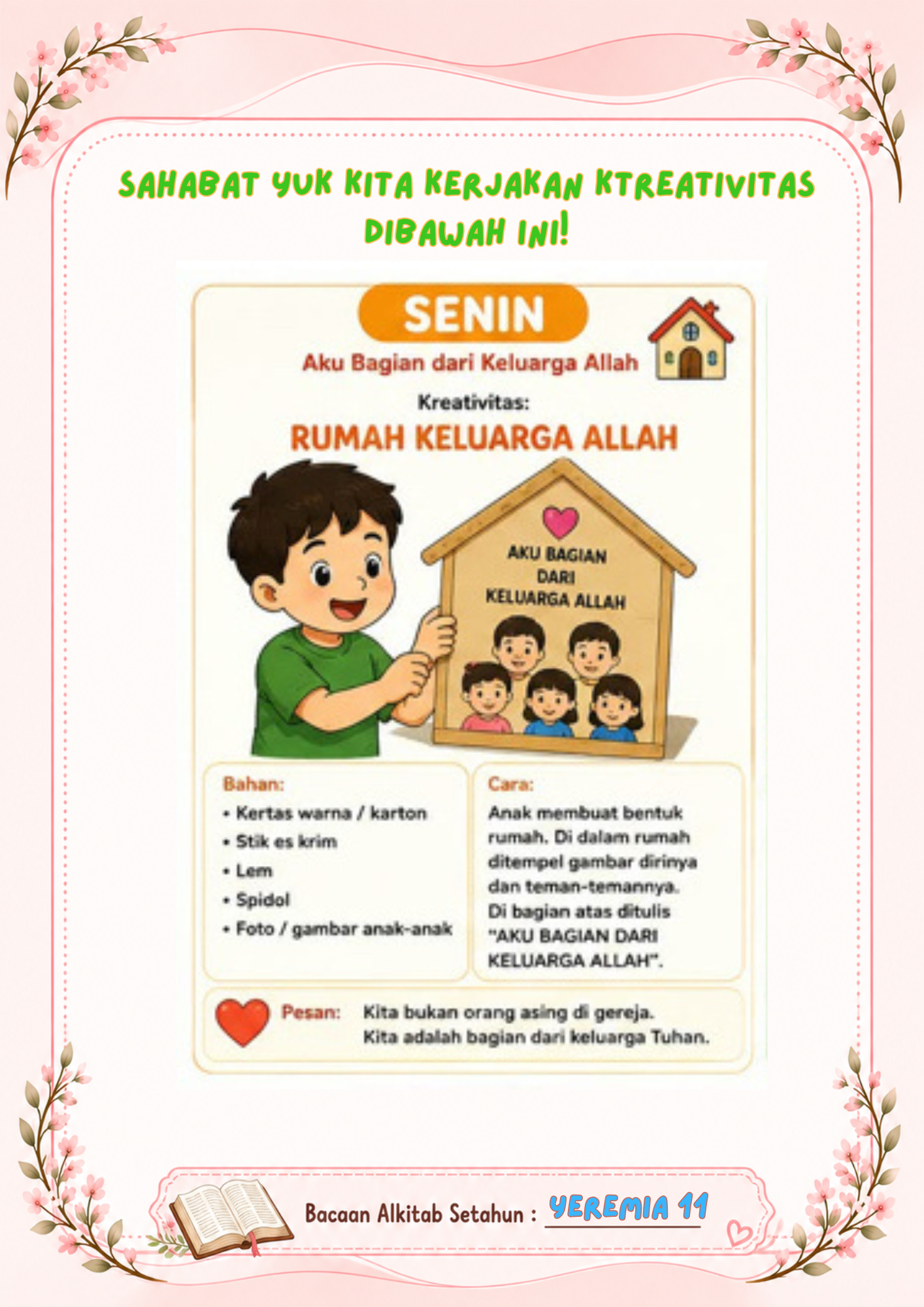 SAHABAT YUK KITA KERJAKAN KTREATIVITAS DIBAWAH INI!

SENIN

Aku Bagian dari Keluarga Allah

Kreativitas:

RUMAH KELUARGA ALLAH

AKU BAGIAN DARI KELUARGA ALLAH

Bahan:

• Kertas warna / karton
• Stik es krim
• Lem
• Spidol
• Foto / gambar anak-anak

Cara:

Anak membuat bentuk rumah. Di dalam rumah ditempel gambar dirinya dan teman-temannya. Di bagian atas ditulis "AKU BAGIAN DARI KELUARGA ALLAH".

Pesan: Kita bukan orang asing di gereja.
Kita adalah bagian dari keluarga Tuhan.

Bacaan Alkitab Setahun : YEREMIA 11